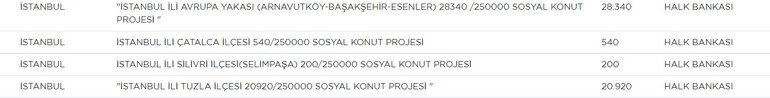 | İSTANBUL | "İSTANBUL İLİ AVRUPA YAKASI (ARNAVUTKÖY-BAŞAKŞEHİR-ESENLER) 28340 /250000 SOSYAL KONUT PROJESİ " | 28.340 | HALK BANKASI |
|---|---|---|---|
| İSTANBUL | İSTANBUL İLİ ÇATALCA İLÇESİ 540/250000 SOSYAL KONUT PROJESİ | 540 | HALK BANKASI |
| İSTANBUL | İSTANBUL İLİ SİLİVRİ İLÇESİ(SELİMPAŞA) 200/250000 SOSYAL KONUT PROJESİ | 200 | HALK BANKASI |
| İSTANBUL | "İSTANBUL İLİ TUZLA İLÇESİ 20920/250000 SOSYAL KONUT PROJESİ " | 20.920 | HALK BANKASI |